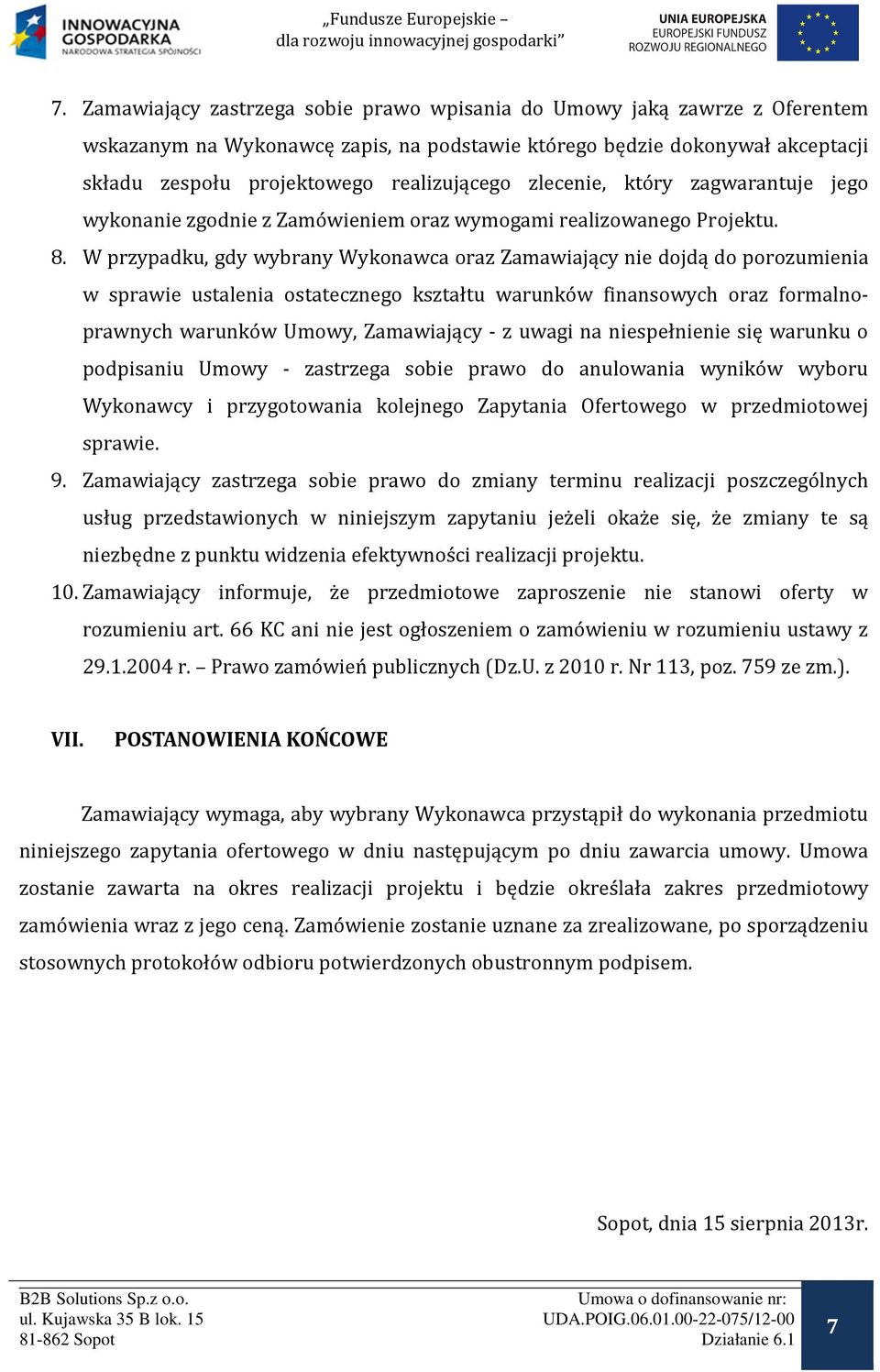 INNOWACYJNA GOSPODARKA
NARODOWA STRATEGIA SPÓJNOŚCI

„Fundusze Europejskie – dla rozwoju innowacyjnej gospodarki”

UNIA EUROPEJSKA
EUROPEJSKI FUNDUSZ ROZWOJU REGIONALNEGO

7. Zamawiający zastrzega sobie prawo wpisania do Umowy jaką zawrze z Oferentem wskazanym na Wykonawcę zapis, na podstawie którego będzie dokonywał akceptacji składu zespołu projektowego realizującego zlecenie, który zagwarantuje jego wykonanie zgodnie z Zamówieniem oraz wymogami realizowanego Projektu.

8. W przypadku, gdy wybrany Wykonawca oraz Zamawiający nie dojdą do porozumienia w sprawie ustalenia ostatecznego kształtu warunków finansowych oraz formalno-prawnych warunków Umowy, Zamawiający - z uwagi na niespełnienie się warunku o podpisaniu Umowy - zastrzega sobie prawo do anulowania wyników wyboru Wykonawcy i przygotowania kolejnego Zapytania Ofertowego w przedmiotowej sprawie.

9. Zamawiający zastrzega sobie prawo do zmiany terminu realizacji poszczególnych usług przedstawionych w niniejszym zapytaniu jeżeli okaże się, że zmiany te są niezbędne z punktu widzenia efektywności realizacji projektu.

10. Zamawiający informuje, że przedmiotowe zaproszenie nie stanowi oferty w rozumieniu art. 66 KC ani nie jest ogłoszeniem o zamówieniu w rozumieniu ustawy z 29.1.2004 r. – Prawo zamówień publicznych (Dz.U. z 2010 r. Nr 113, poz. 759 ze zm.).

VII. POSTANOWIENIA KOŃCOWE

Zamawiający wymaga, aby wybrany Wykonawca przystąpił do wykonania przedmiotu niniejszego zapytania ofertowego w dniu następującym po dniu zawarcia umowy. Umowa zostanie zawarta na okres realizacji projektu i będzie określała zakres przedmiotowy zamówienia wraz z jego ceną. Zamówienie zostanie uznane za zrealizowane, po sporządzeniu stosownych protokołów odbioru potwierdzonych obustronnym podpisem.

Sopot, dnia 15 sierpnia 2013r.

B2B Solutions Sp.z o.o.
ul. Kujawska 35 B lok. 15
81-862 Sopot

Umowa o dofinansowanie nr:
UDA.POIG.06.01.00-22-075/12-00
Działanie 6.1

7